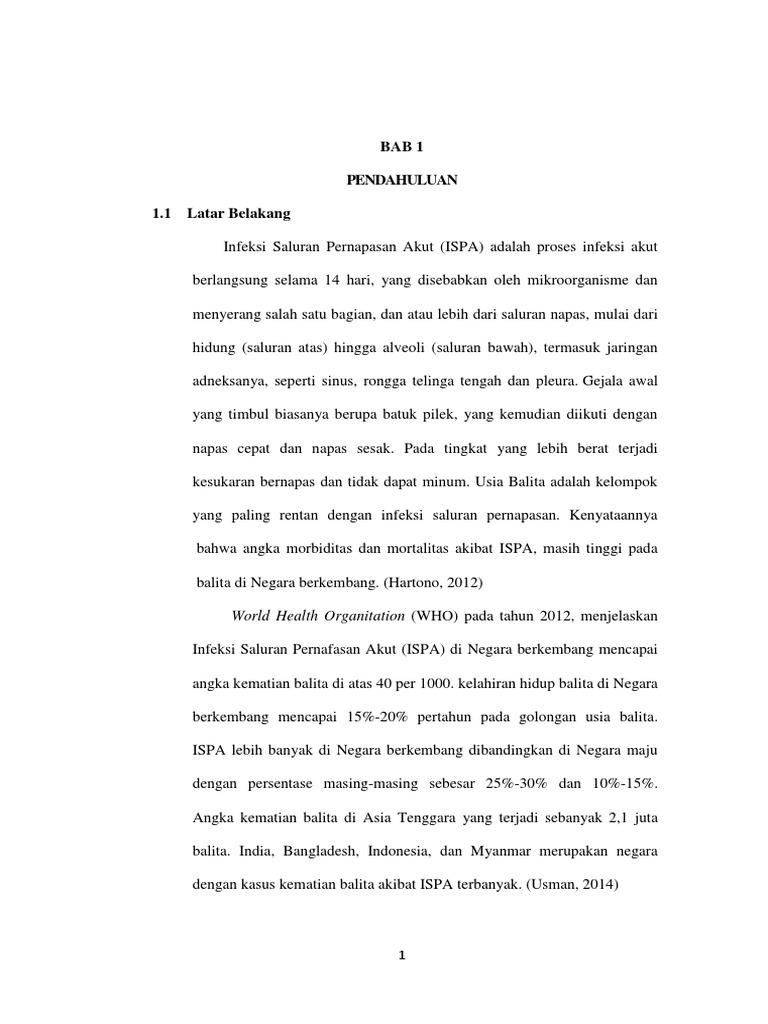 BAB 1

PENDAHULUAN

1.1 Latar Belakang

Infeksi Saluran Pernapasan Akut (ISPA) adalah proses infeksi akut berlangsung selama 14 hari, yang disebabkan oleh mikroorganisme dan menyerang salah satu bagian, dan atau lebih dari saluran napas, mulai dari hidung (saluran atas) hingga alveoli (saluran bawah), termasuk jaringan adneksanya, seperti sinus, rongga telinga tengah dan pleura. Gejala awal yang timbul biasanya berupa batuk pilek, yang kemudian diikuti dengan napas cepat dan napas sesak. Pada tingkat yang lebih berat terjadi kesukaran bernapas dan tidak dapat minum. Usia Balita adalah kelompok yang paling rentan dengan infeksi saluran pernapasan. Kenyataannya bahwa angka morbiditas dan mortalitas akibat ISPA, masih tinggi pada balita di Negara berkembang. (Hartono, 2012)

World Health Organitation (WHO) pada tahun 2012, menjelaskan Infeksi Saluran Pernafasan Akut (ISPA) di Negara berkembang mencapai angka kematian balita di atas 40 per 1000. kelahiran hidup balita di Negara berkembang mencapai 15%-20% pertahun pada golongan usia balita. ISPA lebih banyak di Negara berkembang dibandingkan di Negara maju dengan persentase masing-masing sebesar 25%-30% dan 10%-15%. Angka kematian balita di Asia Tenggara yang terjadi sebanyak 2,1 juta balita. India, Bangladesh, Indonesia, dan Myanmar merupakan negara dengan kasus kematian balita akibat ISPA terbanyak. (Usman, 2014)

1